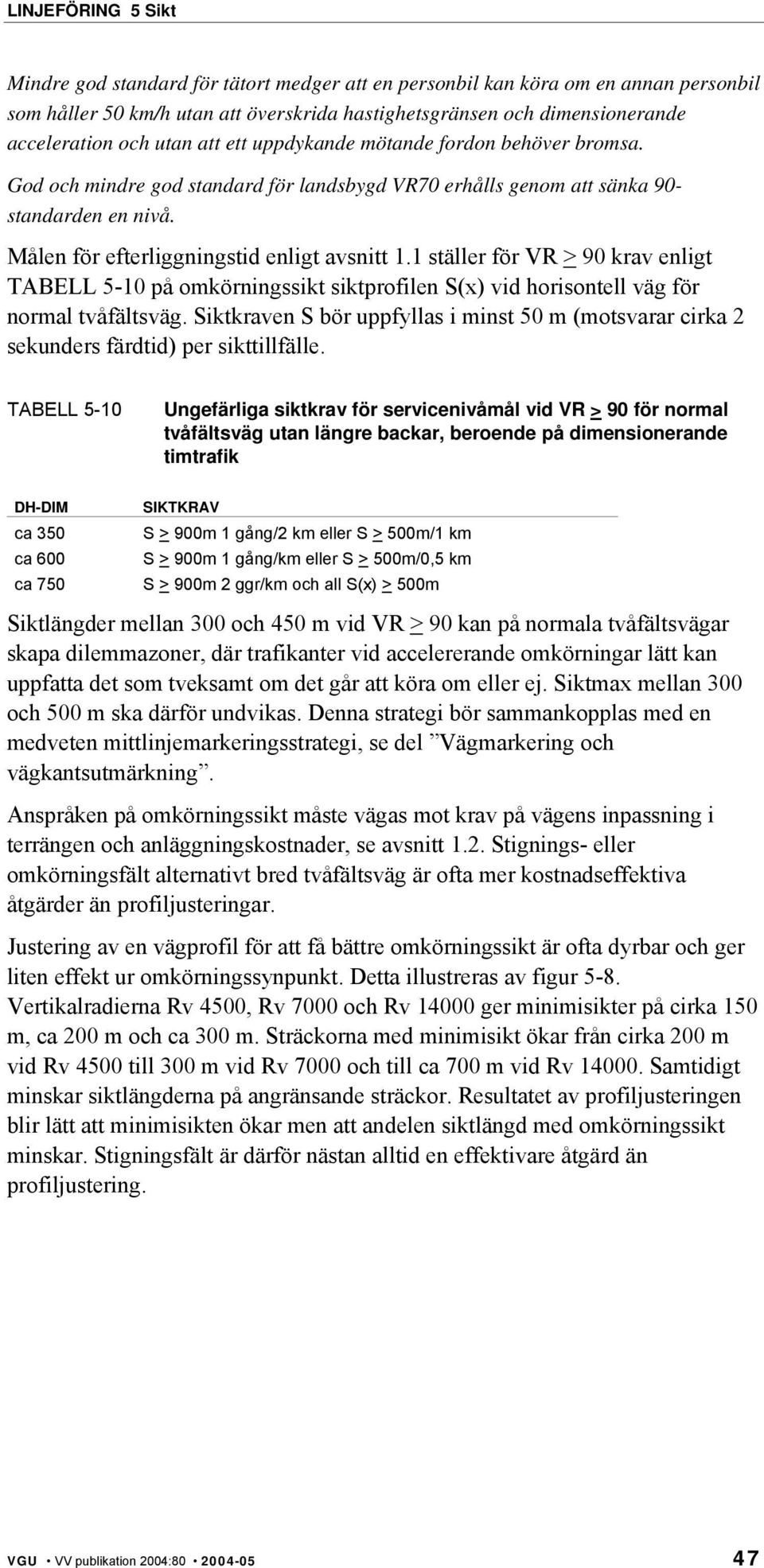 LINJEFÖRING 5 Sikt

Mindre god standard för tätort medger att en personbil kan köra om en annan personbil som håller 50 km/h utan att överskrida hastighetsgränsen och dimensionerande acceleration och utan att ett uppdykande mötande fordon behöver bromsa.

God och mindre god standard för landsbygd VR70 erhålls genom att sänka 90-standarden en nivå.

Målen för efterliggningstid enligt avsnitt 1.1 ställer för VR $\geq$ 90 krav enligt TABELL 5-10 på omkörningssikt siktprofilen S(x) vid horisontell väg för normal tvåfältsväg. Siktkraven S bör uppfyllas i minst 50 m (motsvarar cirka 2 sekunders färdtid) per sikttillfälle.

TABELL 5-10 Ungefärliga siktkrav för servicenivåmål vid VR $\geq$ 90 för normal tvåfältsväg utan längre backar, beroende på dimensionerande timtrafik

| DH-DIM | SIKTKRAV |
|---|---|
| ca 350 | S $\geq$ 900m 1 gång/2 km eller S $\geq$ 500m/1 km |
| ca 600 | S $\geq$ 900m 1 gång/km eller S $\geq$ 500m/0,5 km |
| ca 750 | S $\geq$ 900m 2 ggr/km och all S(x) $\geq$ 500m |

Siktlängder mellan 300 och 450 m vid VR $\geq$ 90 kan på normala tvåfältsvägar skapa dilemmazoner, där trafikanter vid accelererande omkörningar lätt kan uppfatta det som tveksamt om det går att köra om eller ej. Siktmax mellan 300 och 500 m ska därför undvikas. Denna strategi bör sammankopplas med en medveten mittlinjemarkeringsstrategi, se del ”Vägmarkering och vägkantsutmärkning”.

Anspråken på omkörningssikt måste vägas mot krav på vägens inpassning i terrängen och anläggningskostnader, se avsnitt 1.2. Stignings- eller omkörningsfält alternativt bred tvåfältsväg är ofta mer kostnadseffektiva åtgärder än profiljusteringar.

Justering av en vägprofil för att få bättre omkörningssikt är ofta dyrbar och ger liten effekt ur omkörningssynpunkt. Detta illustreras av figur 5-8. Vertikalradierna Rv 4500, Rv 7000 och Rv 14000 ger minimisikter på cirka 150 m, ca 200 m och ca 300 m. Sträckorna med minimisikt ökar från cirka 200 m vid Rv 4500 till 300 m vid Rv 7000 och till ca 700 m vid Rv 14000. Samtidigt minskar siktlängderna på angränsande sträckor. Resultatet av profiljusteringen blir lätt att minimisikten ökar men att andelen siktlängd med omkörningssikt minskar. Stigningsfält är därför nästan alltid en effektivare åtgärd än profiljustering.

VGU • VV publikation 2004:80 • 2004-05 47